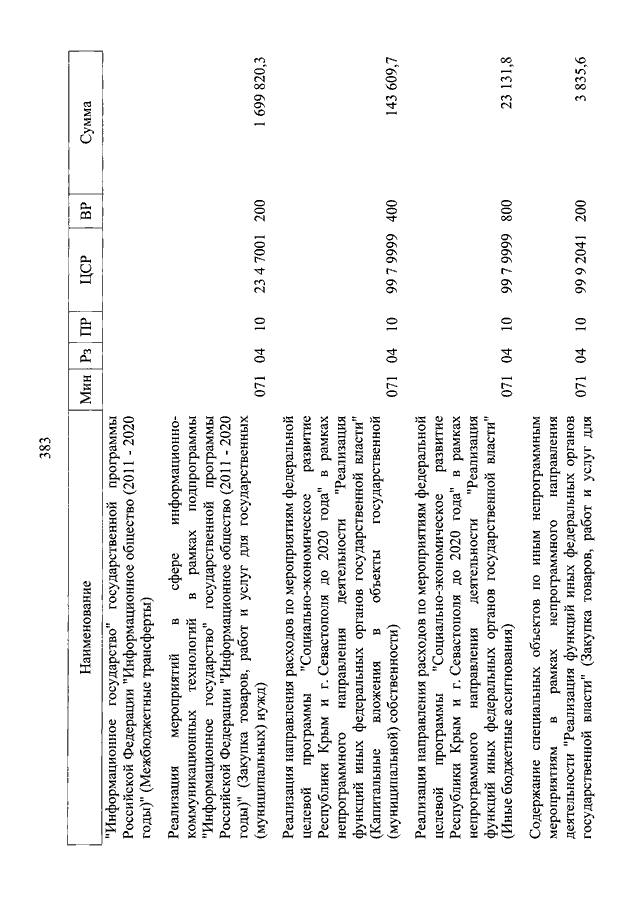 383

| Наименование | Мин | Рз | ПР | ЦСР | ВР | Сумма |
|---|---|---|---|---|---|---|
| "Информационное государство" государственной программы Российской Федерации "Информационное общество (2011 - 2020 годы)" (Межбюджетные трансферты) | | | | | | |
| Реализация мероприятий в сфере информационно-коммуникационных технологий в рамках подпрограммы "Информационное государство" государственной программы Российской Федерации "Информационное общество (2011 - 2020 годы)" (Закупка товаров, работ и услуг для государственных (муниципальных) нужд) | 071 | 04 | 10 | 23 4 7001 | 200 | 1 699 820,3 |
| Реализация направления расходов по мероприятиям федеральной целевой программы "Социально-экономическое развитие Республики Крым и г. Севастополя до 2020 года" в рамках непрограммного направления деятельности "Реализация функций иных федеральных органов государственной власти" (Капитальные вложения в объекты государственной (муниципальной) собственности) | 071 | 04 | 10 | 99 7 9999 | 400 | 143 609,7 |
| Реализация направления расходов по мероприятиям федеральной целевой программы "Социально-экономическое развитие Республики Крым и г. Севастополя до 2020 года" в рамках непрограммного направления деятельности "Реализация функций иных федеральных органов государственной власти" (Иные бюджетные ассигнования) | 071 | 04 | 10 | 99 7 9999 | 800 | 23 131,8 |
| Содержание специальных объектов по иным непрограммным мероприятиям в рамках непрограммного направления деятельности "Реализация функций иных федеральных органов государственной власти" (Закупка товаров, работ и услуг для | 071 | 04 | 10 | 99 9 2041 | 200 | 3 835,6 |